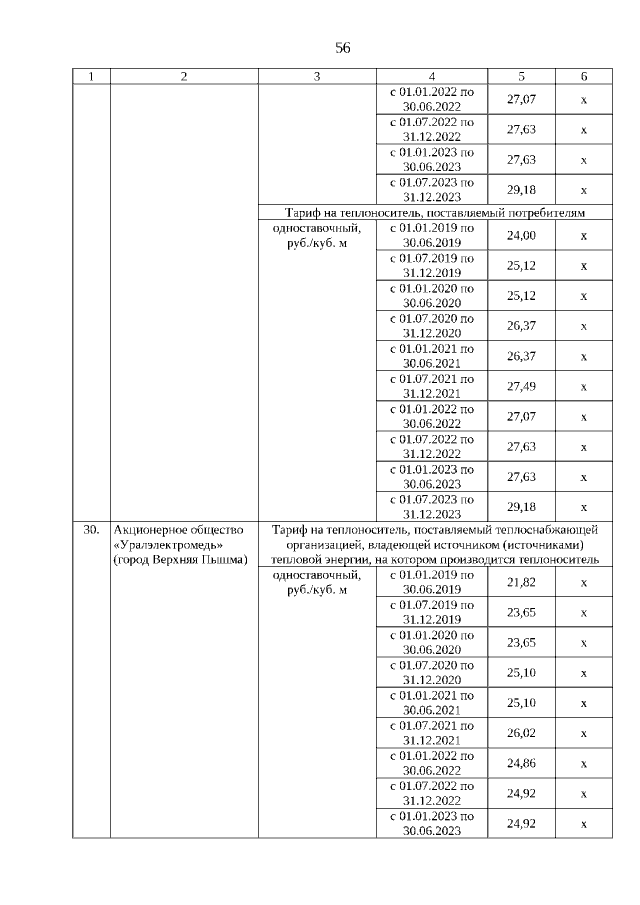 56

| 1 | 2 | 3 | 4 | 5 | 6 |
|---|---|---|---|---|---|
| | | | с 01.01.2022 по 30.06.2022 | 27,07 | х |
| | | | с 01.07.2022 по 31.12.2022 | 27,63 | х |
| | | | с 01.01.2023 по 30.06.2023 | 27,63 | х |
| | | | с 01.07.2023 по 31.12.2023 | 29,18 | х |
| | | Тариф на теплоноситель, поставляемый потребителям | | | |
| | | одноставочный, руб./куб. м | с 01.01.2019 по 30.06.2019 | 24,00 | х |
| | | | с 01.07.2019 по 31.12.2019 | 25,12 | х |
| | | | с 01.01.2020 по 30.06.2020 | 25,12 | х |
| | | | с 01.07.2020 по 31.12.2020 | 26,37 | х |
| | | | с 01.01.2021 по 30.06.2021 | 26,37 | х |
| | | | с 01.07.2021 по 31.12.2021 | 27,49 | х |
| | | | с 01.01.2022 по 30.06.2022 | 27,07 | х |
| | | | с 01.07.2022 по 31.12.2022 | 27,63 | х |
| | | | с 01.01.2023 по 30.06.2023 | 27,63 | х |
| | | | с 01.07.2023 по 31.12.2023 | 29,18 | х |
| 30. | Акционерное общество «Уралэлектромедь» (город Верхняя Пышма) | Тариф на теплоноситель, поставляемый теплоснабжающей организацией, владеющей источником (источниками) тепловой энергии, на котором производится теплоноситель | | | |
| | | одноставочный, руб./куб. м | с 01.01.2019 по 30.06.2019 | 21,82 | х |
| | | | с 01.07.2019 по 31.12.2019 | 23,65 | х |
| | | | с 01.01.2020 по 30.06.2020 | 23,65 | х |
| | | | с 01.07.2020 по 31.12.2020 | 25,10 | х |
| | | | с 01.01.2021 по 30.06.2021 | 25,10 | х |
| | | | с 01.07.2021 по 31.12.2021 | 26,02 | х |
| | | | с 01.01.2022 по 30.06.2022 | 24,86 | х |
| | | | с 01.07.2022 по 31.12.2022 | 24,92 | х |
| | | | с 01.01.2023 по 30.06.2023 | 24,92 | х |